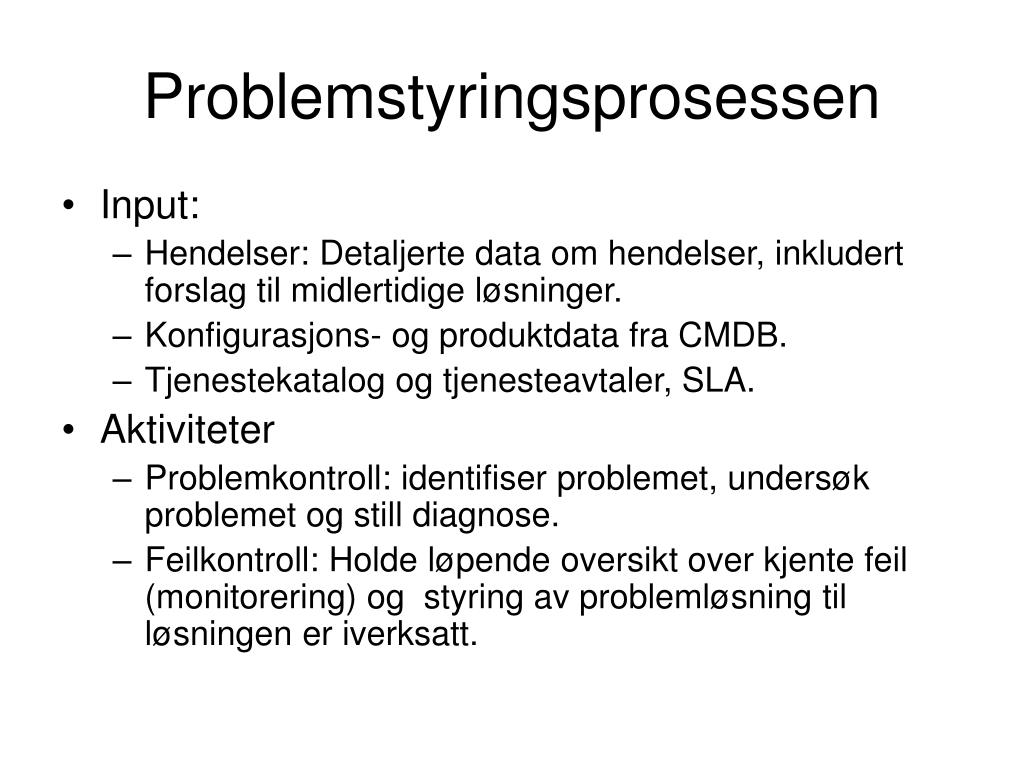 Problemstyringsprosessen

• Input:
– Hendelser: Detaljerte data om hendelser, inkludert forslag til midlertidige løsninger.
– Konfigurasjons- og produktdata fra CMDB.
– Tjenestekatalog og tjenesteavtaler, SLA.
• Aktiviteter
– Problemkontroll: identifiser problemet, undersøk problemet og still diagnose.
– Feilkontroll: Holde løpende oversikt over kjente feil (monitorering) og styring av problemløsning til løsningen er iverksatt.